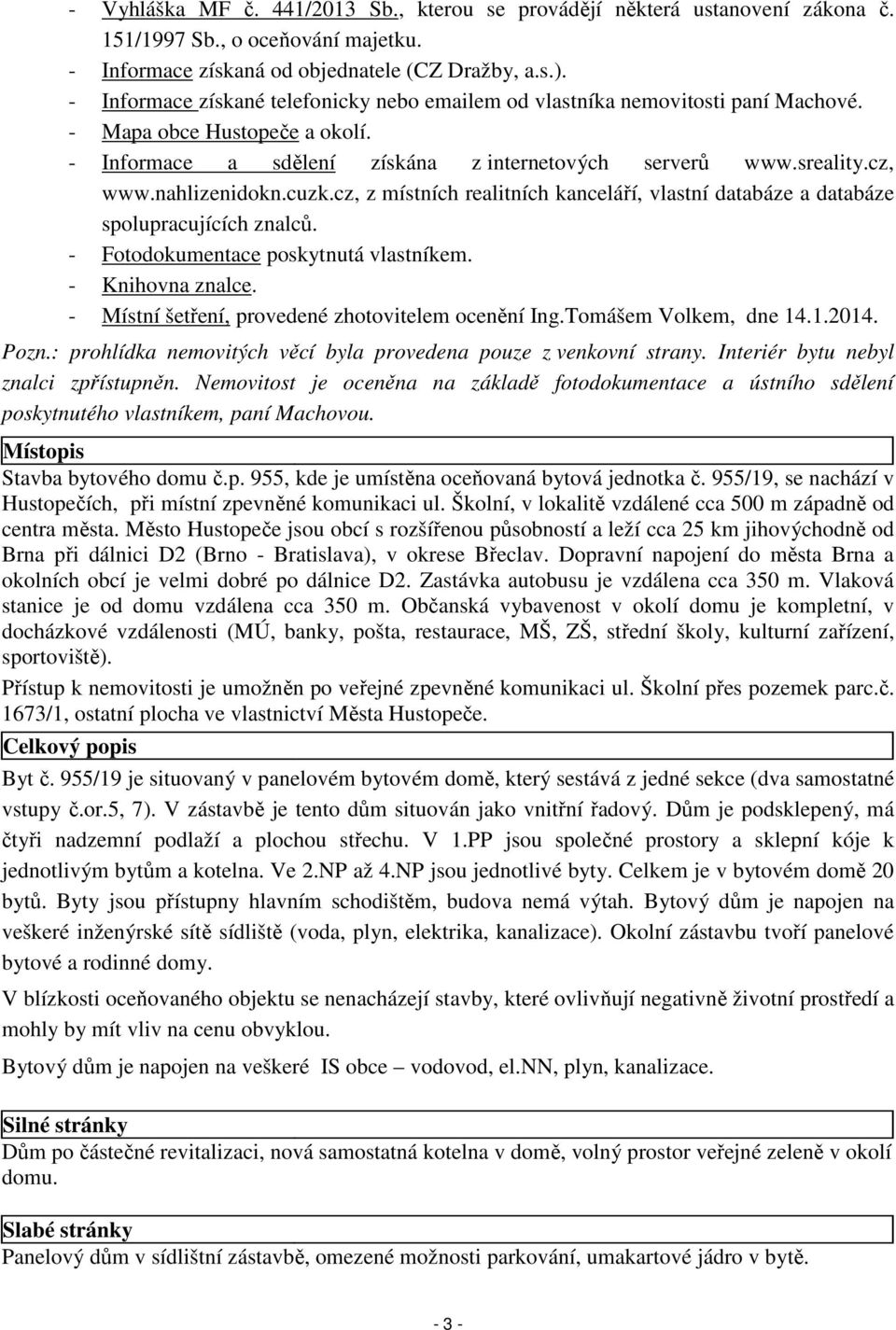 - Vyhláška MF č. 441/2013 Sb., kterou se provádějí některá ustanovení zákona č. 151/1997 Sb., o oceňování majetku.
- Informace získaná od objednatele (CZ Dražby, a.s.).
- Informace získané telefonicky nebo emailem od vlastníka nemovitosti paní Machové.
- Mapa obce Hustopeče a okolí.
- Informace a sdělení získána z internetových serverů www.sreality.cz, www.nahlizenidokn.cuzk.cz, z místních realitních kanceláří, vlastní databáze a databáze spolupracujících znalců.
- Fotodokumentace poskytnutá vlastníkem.
- Knihovna znalce.
- Místní šetření, provedené zhotovitelem ocenění Ing.Tomášem Volkem, dne 14.1.2014.

Pozn.: prohlídka nemovitých věcí byla provedena pouze z venkovní strany. Interiér bytu nebyl znalci zpřístupněn. Nemovitost je oceněna na základě fotodokumentace a ústního sdělení poskytnutého vlastníkem, paní Machovou.

Místopis
Stavba bytového domu č.p. 955, kde je umístěna oceňovaná bytová jednotka č. 955/19, se nachází v Hustopečích, při místní zpevněné komunikaci ul. Školní, v lokalitě vzdálené cca 500 m západně od centra města. Město Hustopeče jsou obcí s rozšířenou působností a leží cca 25 km jihovýchodně od Brna při dálnici D2 (Brno - Bratislava), v okrese Břeclav. Dopravní napojení do města Brna a okolních obcí je velmi dobré po dálnice D2. Zastávka autobusu je vzdálena cca 350 m. Vlaková stanice je od domu vzdálena cca 350 m. Občanská vybavenost v okolí domu je kompletní, v docházkové vzdálenosti (MÚ, banky, pošta, restaurace, MŠ, ZŠ, střední školy, kulturní zařízení, sportoviště).
Přístup k nemovitosti je umožněn po veřejné zpevněné komunikaci ul. Školní přes pozemek parc.č. 1673/1, ostatní plocha ve vlastnictví Města Hustopeče.

Celkový popis
Byt č. 955/19 je situovaný v panelovém bytovém domě, který sestává z jedné sekce (dva samostatné vstupy č.or.5, 7). V zástavbě je tento dům situován jako vnitřní řadový. Dům je podsklepený, má čtyři nadzemní podlaží a plochou střechu. V 1.PP jsou společné prostory a sklepní kóje k jednotlivým bytům a kotelna. Ve 2.NP až 4.NP jsou jednotlivé byty. Celkem je v bytovém domě 20 bytů. Byty jsou přístupny hlavním schodištěm, budova nemá výtah. Bytový dům je napojen na veškeré inženýrské sítě sídliště (voda, plyn, elektrika, kanalizace). Okolní zástavbu tvoří panelové bytové a rodinné domy.

V blízkosti oceňovaného objektu se nenacházejí stavby, které ovlivňují negativně životní prostředí a mohly by mít vliv na cenu obvyklou.

Bytový dům je napojen na veškeré IS obce – vodovod, el.NN, plyn, kanalizace.

Silné stránky
Dům po částečné revitalizaci, nová samostatná kotelna v domě, volný prostor veřejné zeleně v okolí domu.

Slabé stránky
Panelový dům v sídlištní zástavbě, omezené možnosti parkování, umakartové jádro v bytě.

- 3 -